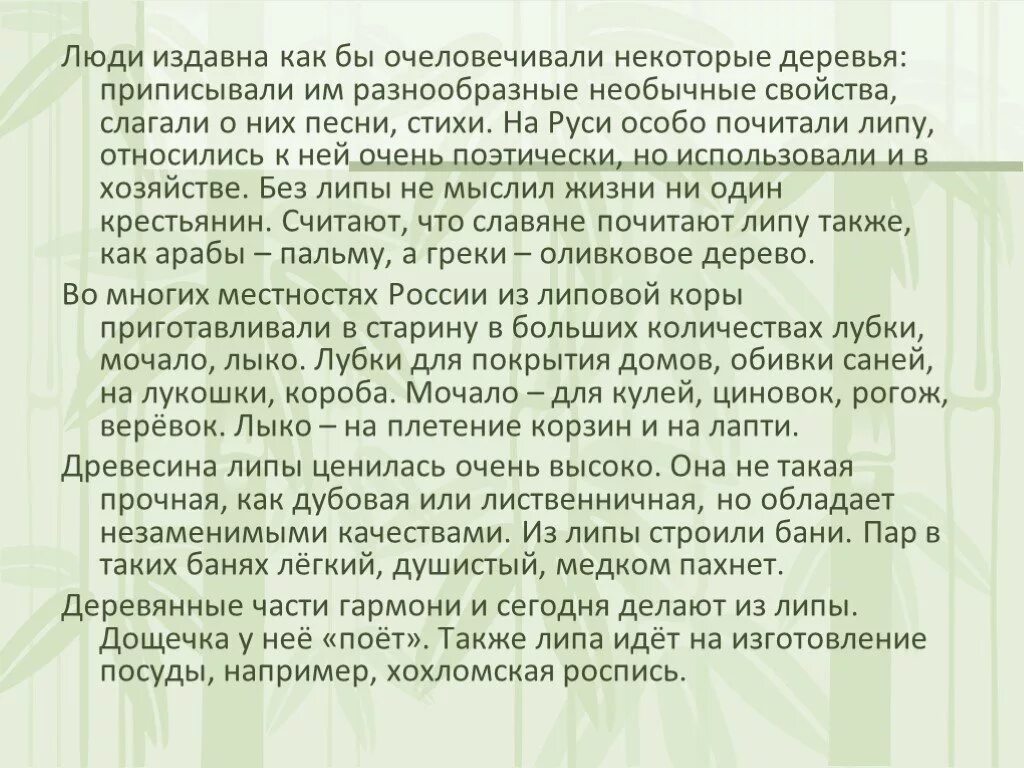 Люди издавна как бы очеловечивали некоторые деревья: приписывали им разнообразные необычные свойства, слагали о них песни, стихи. На Руси особо почитали липу, относились к ней очень поэтически, но использовали и в хозяйстве. Без липы не мыслил жизни ни один крестьянин. Считают, что славяне почитают липу также, как арабы – пальму, а греки – оливковое дерево.

Во многих местностях России из липовой коры приготавливали в старину в больших количествах лубки, мочало, лыко. Лубки для покрытия домов, обивки саней, на лукошки, короба. Мочало – для кулей, циновок, рогож, верёвок. Лыко – на плетение корзин и на лапти.

Древесина липы ценилась очень высоко. Она не такая прочная, как дубовая или лиственничная, но обладает незаменимыми качествами. Из липы строили бани. Пар в таких банях лёгкий, душистый, медком пахнет.

Деревянные части гармони и сегодня делают из липы. Дощечка у неё «поёт». Также липа идёт на изготовление посуды, например, хохломская роспись.